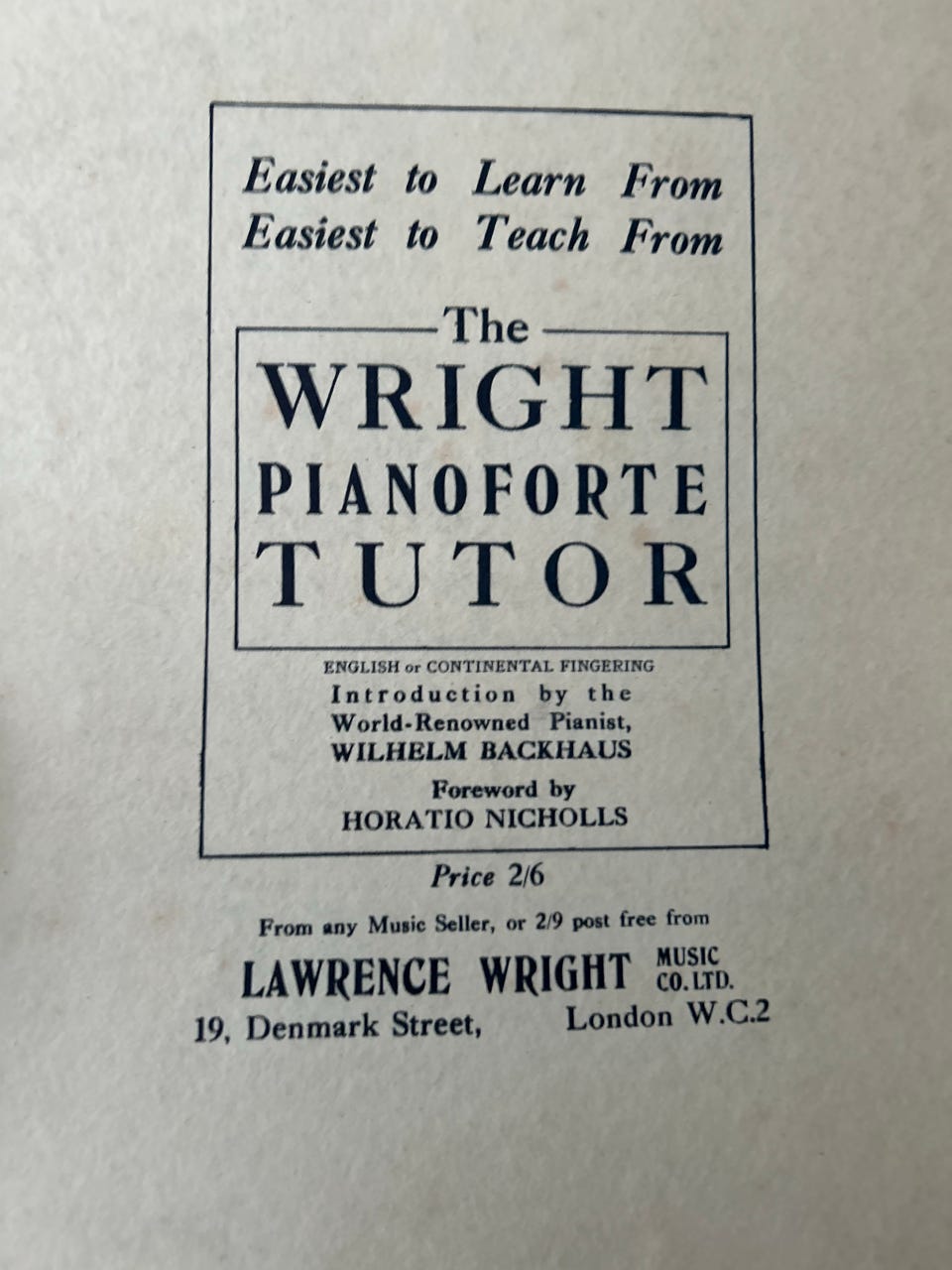 Easiest to Learn From
Easiest to Teach From

The
WRIGHT
PIANOFORTE
TUTOR

ENGLISH or CONTINENTAL FINGERING
Introduction by the
World-Renowned Pianist,
WILHELM BACKHAUS

Foreword by
HORATIO NICHOLLS

Price 2/6

From any Music Seller, or 2/9 post free from

LAWRENCE WRIGHT MUSIC CO. LTD.
19, Denmark Street, London W.C.2